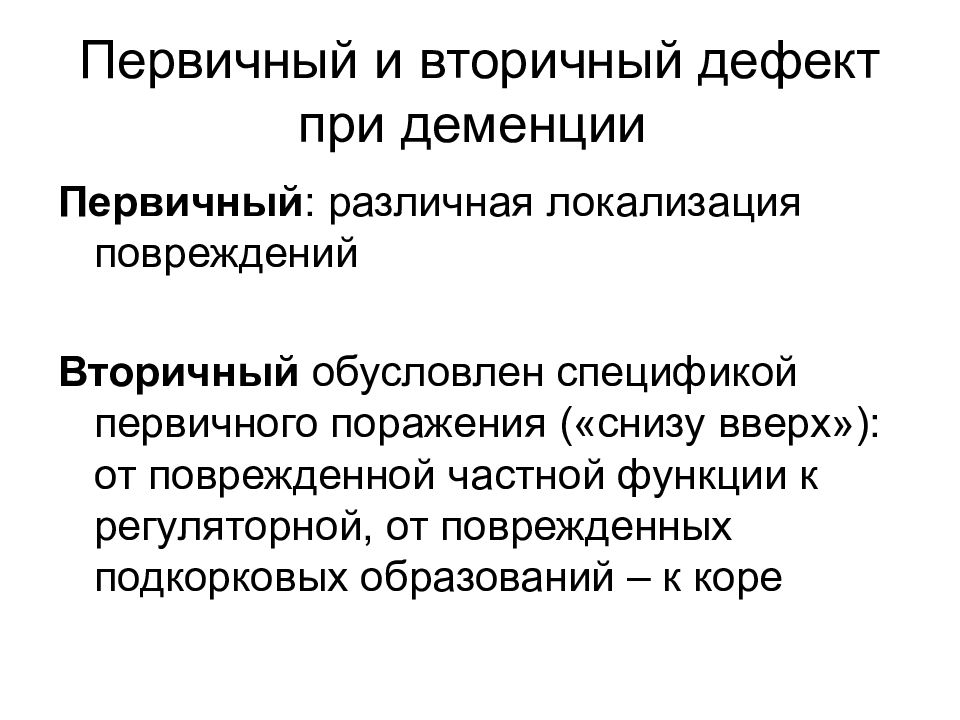 Первичный и вторичный дефект при деменции

Первичный: различная локализация повреждений

Вторичный обусловлен спецификой первичного поражения («снизу вверх»): от поврежденной частной функции к регуляторной, от поврежденных подкорковых образований – к коре